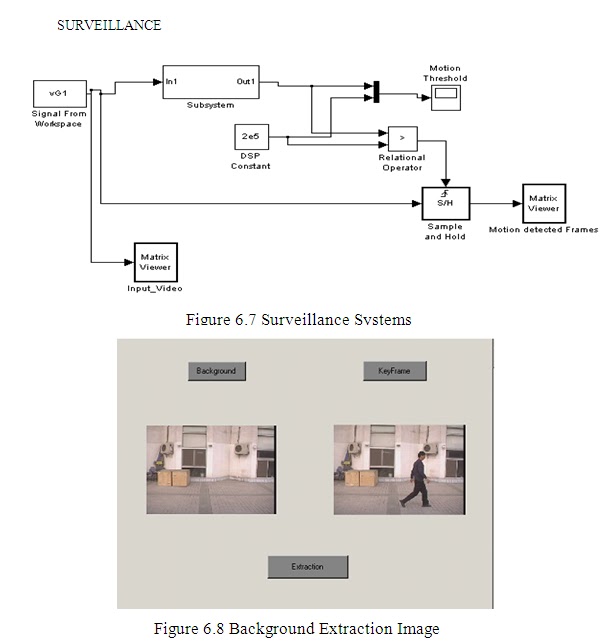 SURVEILLANCE

vG1
Signal From Workspace

In1 Out1
Subsystem

Motion Threshold

2e5
DSP Constant

>
Relational Operator

S/H
Sample and Hold

Matrix Viewer
Motion detected Frames

Matrix Viewer
Input_Video

Figure 6.7 Surveillance Systems

Background

KeyFrame

Extraction

Figure 6.8 Background Extraction Image